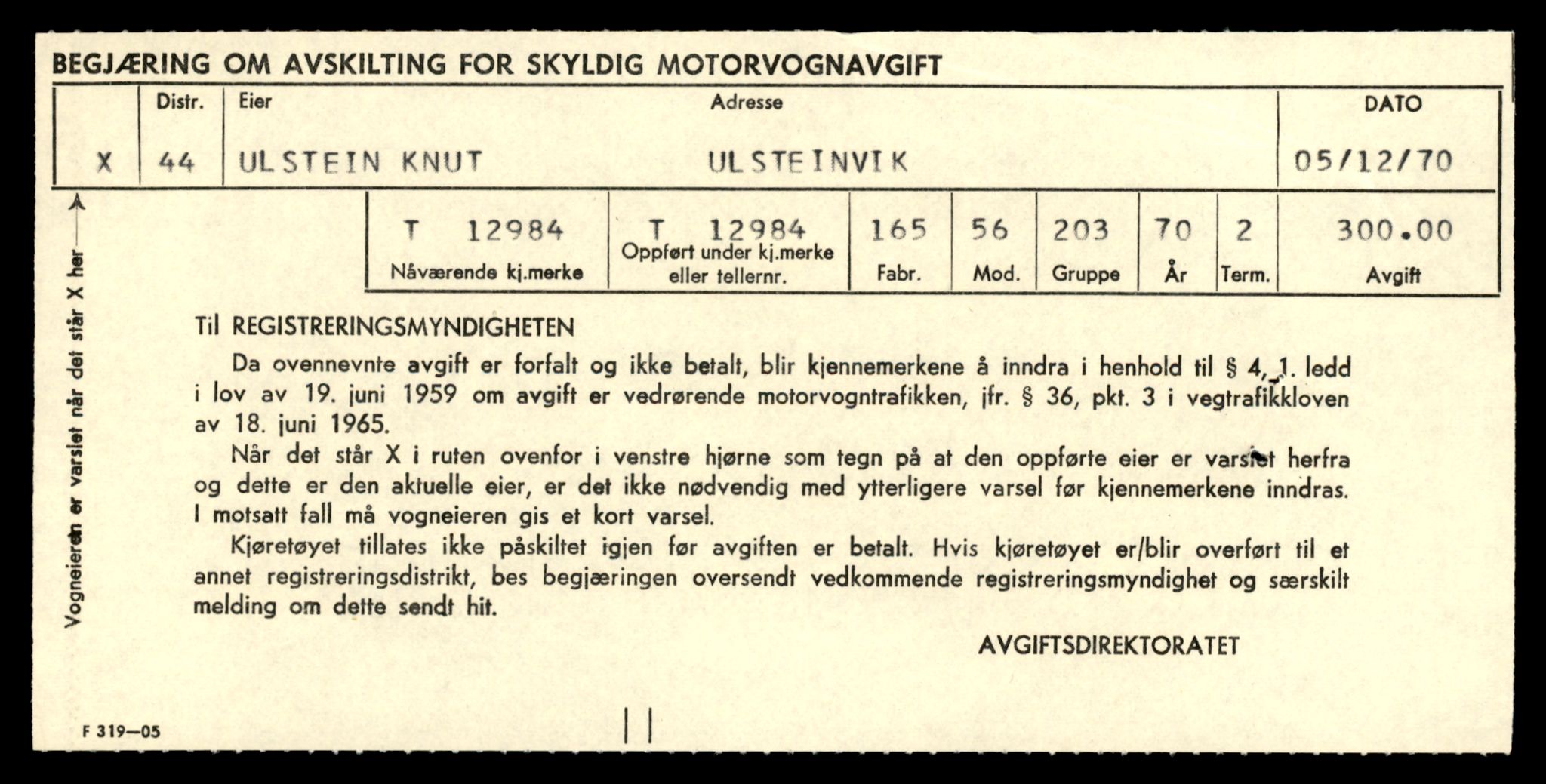 BEGJÆRING OM AVSKILTING FOR SKYLDIG MOTORVOGNAVGIFT

| | Distr. | Eier | Adresse | DATO |
|---|---|---|---|---|
| X | 44 | ULSTEIN KNUT | ULSTEINVIK | 05/12/70 |

| T 12984 | T 12984 | 165 | 56 | 203 | 70 | 2 | 300.00 |
|---|---|---|---|---|---|---|---|
| Nåværende kj.merke | Oppført under kj.merke eller tellernr. | Fabr. | Mod. | Gruppe | År | Term. | Avgift |

Vogneieren er varslet når det står X her

Til REGISTRERINGSMYNDIGHETEN

Da ovennevnte avgift er forfalt og ikke betalt, blir kjennemerkene å inndra i henhold til § 4, 1. ledd i lov av 19. juni 1959 om avgift er vedrørende motorvogntrafikken, jfr. § 36, pkt. 3 i vegtrafikkloven av 18. juni 1965.

Når det står X i ruten ovenfor i venstre hjørne som tegn på at den oppførte eier er varslet herfra og dette er den aktuelle eier, er det ikke nødvendig med ytterligere varsel før kjennemerkene inndras. I motsatt fall må vogneieren gis et kort varsel.

Kjøretøyet tillates ikke påskiltet igjen før avgiften er betalt. Hvis kjøretøyet er/blir overført til et annet registreringsdistrikt, bes begjæringen oversendt vedkommende registreringsmyndighet og særskilt melding om dette sendt hit.

AVGIFTSDIREKTORATET

F 319—05